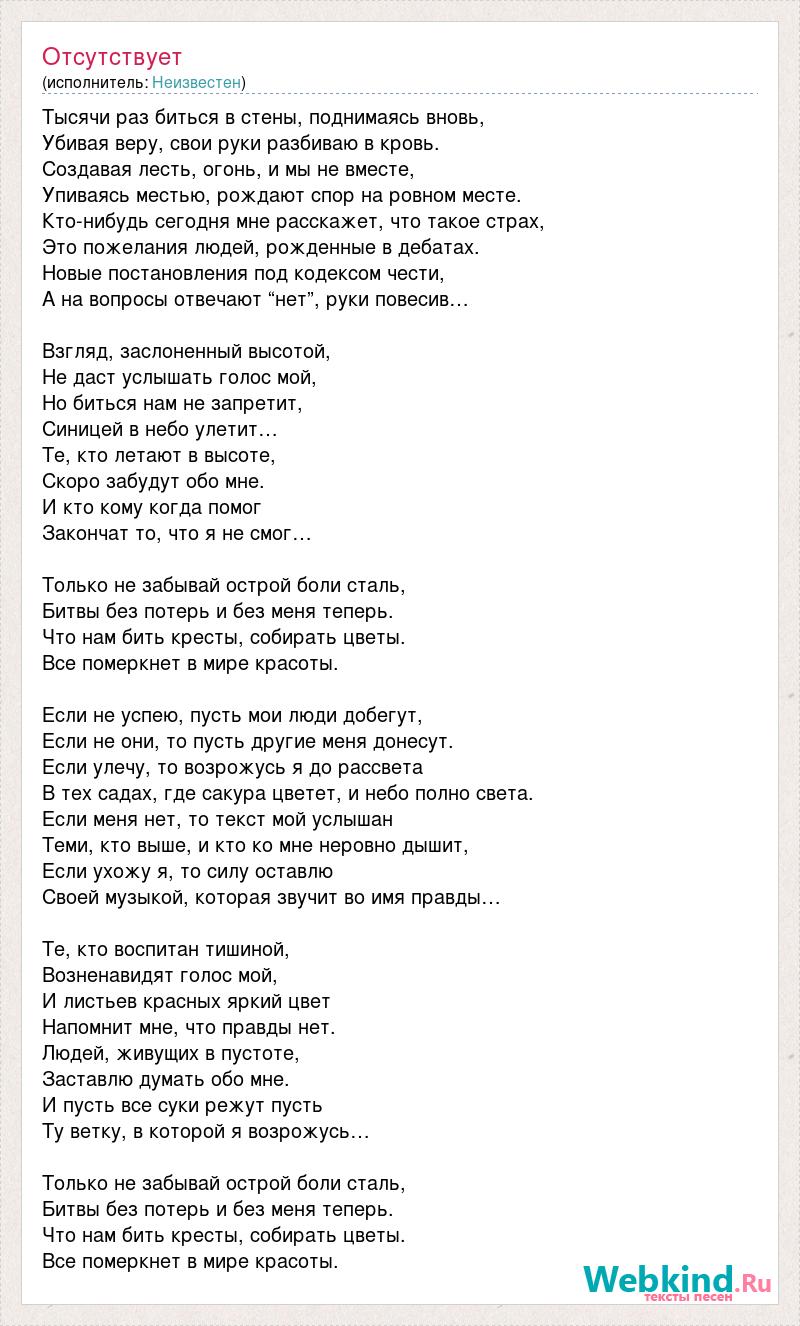 Отсутствует
(исполнитель: Неизвестен)

Тысячи раз биться в стены, поднимаясь вновь,
Убивая веру, свои руки разбиваю в кровь.
Создавая лесть, огонь, и мы не вместе,
Упиваясь местью, рождают спор на ровном месте.
Кто-нибудь сегодня мне расскажет, что такое страх,
Это пожелания людей, рожденные в дебатах.
Новые постановления под кодексом чести,
А на вопросы отвечают “нет”, руки повесив…

Взгляд, заслоненный высотой,
Не даст услышать голос мой,
Но биться нам не запретит,
Синицей в небо улетит…
Те, кто летают в высоте,
Скоро забудут обо мне.
И кто кому когда помог
Закончат то, что я не смог…

Только не забывай острой боли сталь,
Битвы без потерь и без меня теперь.
Что нам бить кресты, собирать цветы.
Все померкнет в мире красоты.

Если не успею, пусть мои люди добегут,
Если не они, то пусть другие меня донесут.
Если улечу, то возрожусь я до рассвета
В тех садах, где сакура цветет, и небо полно света.
Если меня нет, то текст мой услышан
Теми, кто выше, и кто ко мне неровно дышит,
Если ухожу я, то силу оставлю
Своей музыкой, которая звучит во имя правды…

Те, кто воспитан тишиной,
Возненавидят голос мой,
И листьев красных яркий цвет
Напомнит мне, что правды нет.
Людей, живущих в пустоте,
Заставлю думать обо мне.
И пусть все суки режут пусть
Ту ветку, в которой я возрожусь…

Только не забывай острой боли сталь,
Битвы без потерь и без меня теперь.
Что нам бить кресты, собирать цветы.
Все померкнет в мире красоты.

Webkind.Ru
тексты песен